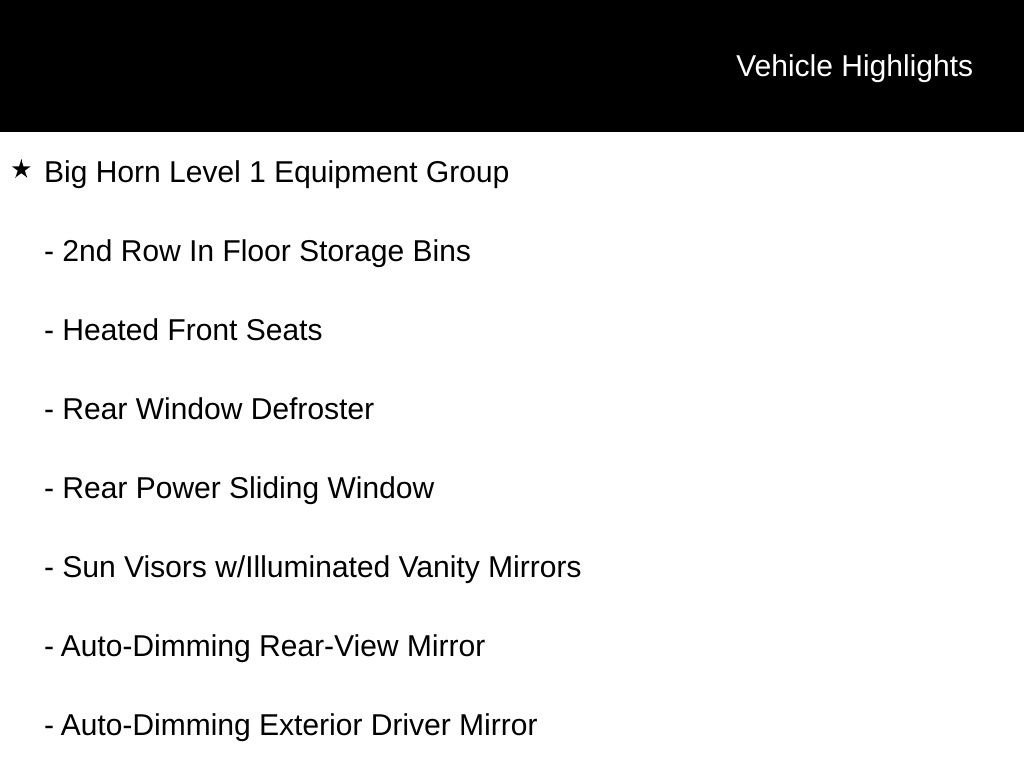 Vehicle Highlights

★ Big Horn Level 1 Equipment Group

- 2nd Row In Floor Storage Bins

- Heated Front Seats

- Rear Window Defroster

- Rear Power Sliding Window

- Sun Visors w/Illuminated Vanity Mirrors

- Auto-Dimming Rear-View Mirror

- Auto-Dimming Exterior Driver Mirror